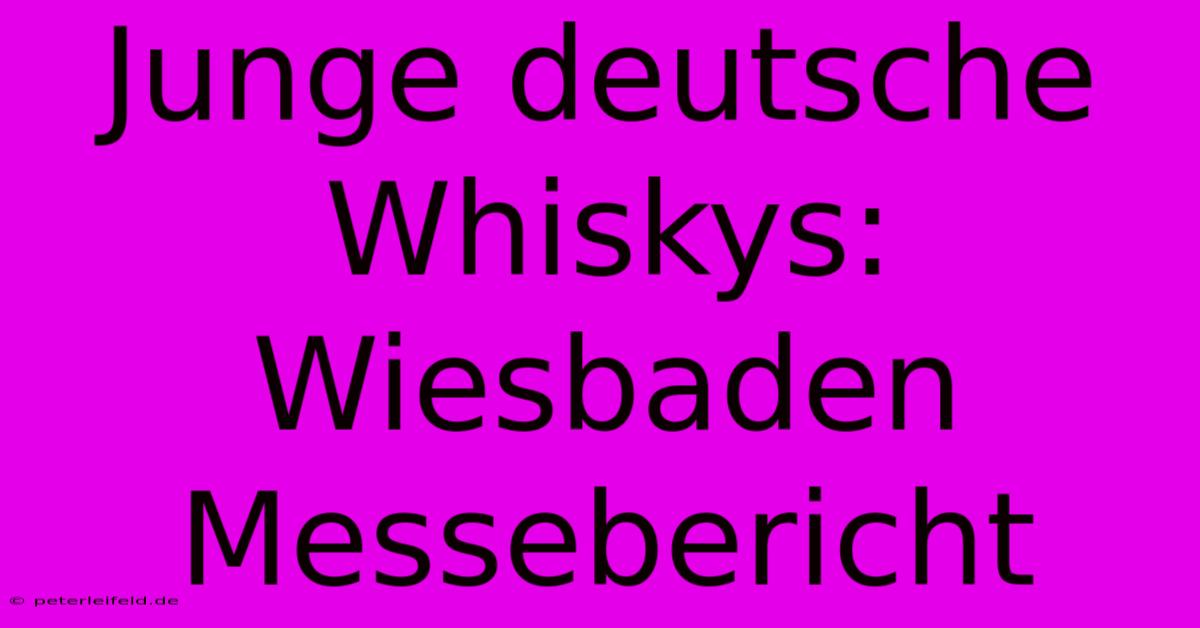 Junge deutsche Whiskys: Wiesbaden Messebericht

© peterleifeld.de